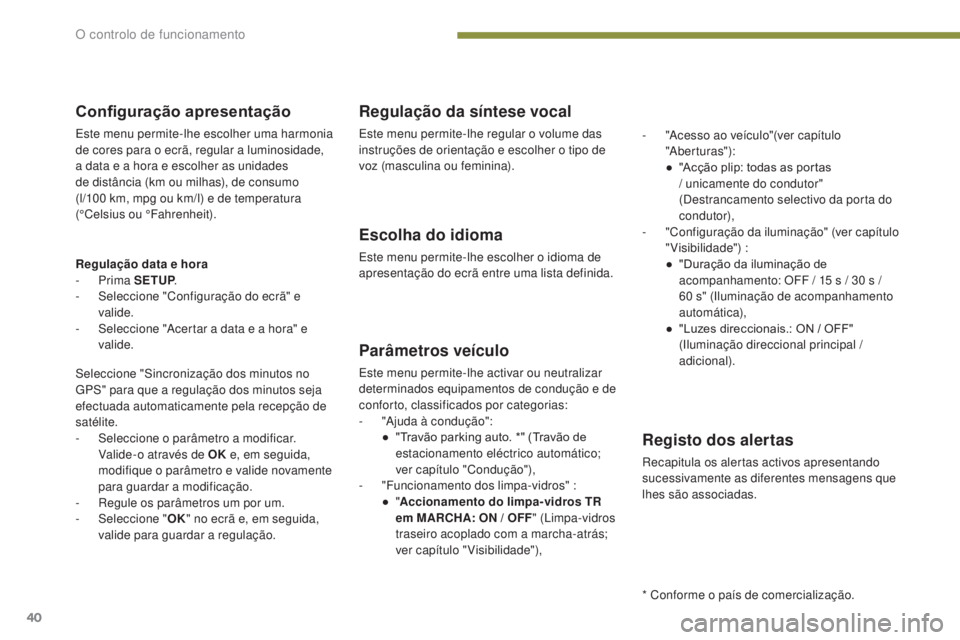 O controlo de funcionamento

Configuração apresentação

Este menu permite-lhe escolher uma harmonia de cores para o ecrã, regular a luminosidade, a data e a hora e escolher as unidades de distância (km ou milhas), de consumo (l/100 km, mpg ou km/l) e de temperatura (°Celsius ou °Fahrenheit).

Regulação data e hora
- Prima SETUP.
- Seleccione "Configuração do ecrã" e valide.
- Seleccione "Acertar a data e a hora" e valide.

Seleccione "Sincronização dos minutos no GPS" para que a regulação dos minutos seja efectuada automaticamente pela recepção de satélite.
- Seleccione o parâmetro a modificar. Valide-o através de OK e, em seguida, modifique o parâmetro e valide novamente para guardar a modificação.
- Regule os parâmetros um por um.
- Seleccione "OK" no ecrã e, em seguida, valide para guardar a regulação.

Regulação da síntese vocal

Este menu permite-lhe regular o volume das instruções de orientação e escolher o tipo de voz (masculina ou feminina).

Escolha do idioma

Este menu permite-lhe escolher o idioma de apresentação do ecrã entre uma lista definida.

Parâmetros veículo

Este menu permite-lhe activar ou neutralizar determinados equipamentos de condução e de conforto, classificados por categorias:
- "Ajuda à condução":
● "Travão parking auto. *" (Travão de estacionamento eléctrico automático; ver capítulo "Condução"),
- "Funcionamento dos limpa-vidros" :
● "Accionamento do limpa-vidros TR em MARCHA: ON / OFF" (Limpa-vidros traseiro acoplado com a marcha-atrás; ver capítulo "Visibilidade"),

- "Acesso ao veículo"(ver capítulo "Aberturas"):
● "Acção plip: todas as portas / unicamente do condutor" (Destrancamento selectivo da porta do condutor),
- "Configuração da iluminação" (ver capítulo "Visibilidade") :
● "Duração da iluminação de acompanhamento: OFF / 15 s / 30 s / 60 s" (Iluminação de acompanhamento automática),
● "Luzes direccionais.: ON / OFF" (Iluminação direccional principal / adicional).

Registo dos alertas

Recapitula os alertas activos apresentando sucessivamente as diferentes mensagens que lhes são associadas.

* Conforme o país de comercialização.

40

carmanualsonline.info